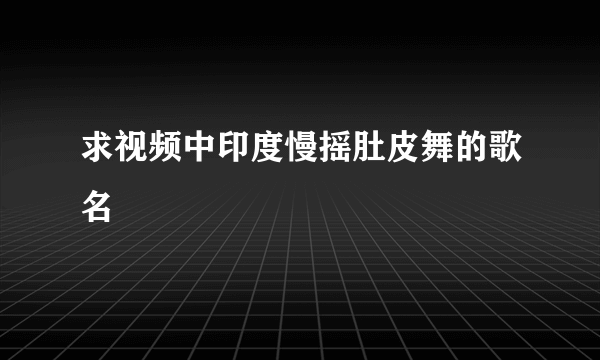 求视频中印度慢摇肚皮舞的歌名